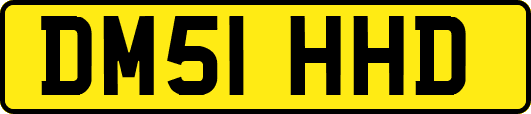 DM51 HHD